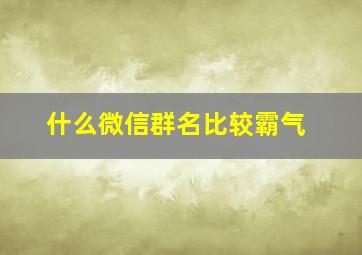 什么微信群名比较霸气